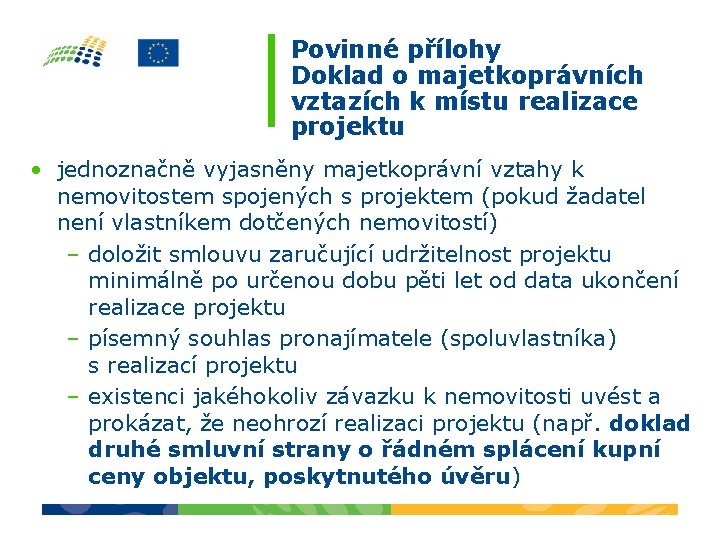 Povinné přílohy
Doklad o majetkoprávních vztazích k místu realizace projektu

• jednoznačně vyjasněny majetkoprávní vztahy k nemovitostem spojených s projektem (pokud žadatel není vlastníkem dotčených nemovitostí)
– doložit smlouvu zaručující udržitelnost projektu minimálně po určenou dobu pěti let od data ukončení realizace projektu
– písemný souhlas pronajímatele (spoluvlastníka) s realizací projektu
– existenci jakéhokoliv závazku k nemovitosti uvést a prokázat, že neohrozí realizaci projektu (např. doklad druhé smluvní strany o řádném splácení kupní ceny objektu, poskytnutého úvěru)